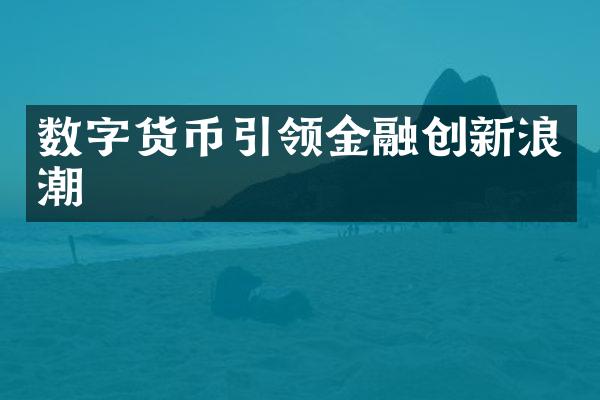 数字货币引领金融创新浪潮